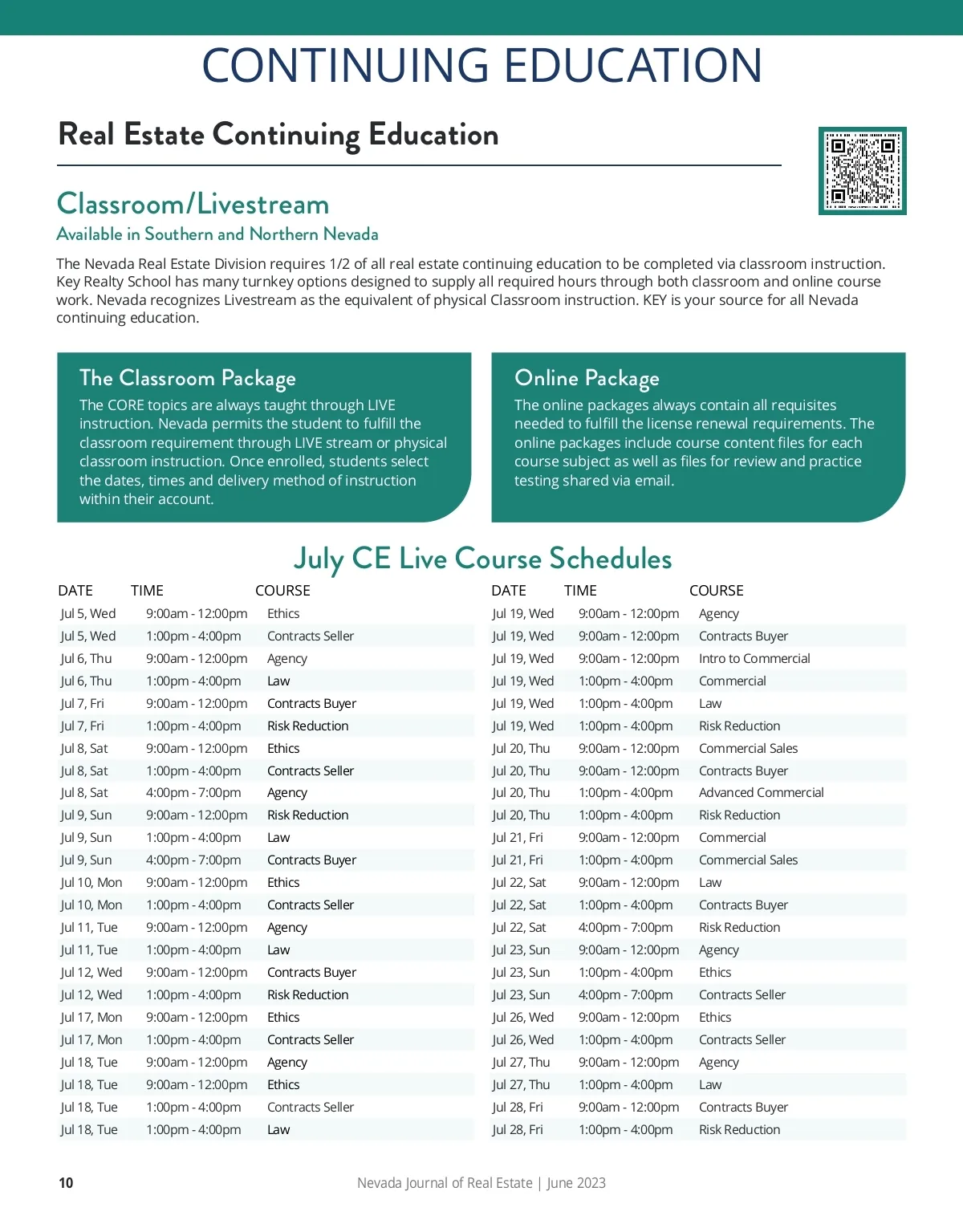 CONTINUING EDUCATION

Real Estate Continuing Education

Classroom/Livestream

Available in Southern and Northern Nevada

The Nevada Real Estate Division requires 1/2 of all real estate continuing education to be completed via classroom instruction. Key Realty School has many turnkey options designed to supply all required hours through both classroom and online course work. Nevada recognizes Livestream as the equivalent of physical Classroom instruction. KEY is your source for all Nevada continuing education.

The Classroom Package

The CORE topics are always taught through LIVE instruction. Nevada permits the student to fulfill the classroom requirement through LIVE stream or physical classroom instruction. Once enrolled, students select the dates, times and delivery method of instruction within their account.

Online Package

The online packages always contain all requisites needed to fulfill the license renewal requirements. The online packages include course content files for each course subject as well as files for review and practice testing shared via email.

July CE Live Course Schedules

| DATE | TIME | COURSE |
|---|---|---|
| Jul 5, Wed | 9:00am - 12:00pm | Ethics |
| Jul 5, Wed | 1:00pm - 4:00pm | Contracts Seller |
| Jul 6, Thu | 9:00am - 12:00pm | Agency |
| Jul 6, Thu | 1:00pm - 4:00pm | Law |
| Jul 7, Fri | 9:00am - 12:00pm | Contracts Buyer |
| Jul 7, Fri | 1:00pm - 4:00pm | Risk Reduction |
| Jul 8, Sat | 9:00am - 12:00pm | Ethics |
| Jul 8, Sat | 1:00pm - 4:00pm | Contracts Seller |
| Jul 8, Sat | 4:00pm - 7:00pm | Agency |
| Jul 9, Sun | 9:00am - 12:00pm | Risk Reduction |
| Jul 9, Sun | 1:00pm - 4:00pm | Law |
| Jul 9, Sun | 4:00pm - 7:00pm | Contracts Buyer |
| Jul 10, Mon | 9:00am - 12:00pm | Ethics |
| Jul 10, Mon | 1:00pm - 4:00pm | Contracts Seller |
| Jul 11, Tue | 9:00am - 12:00pm | Agency |
| Jul 11, Tue | 1:00pm - 4:00pm | Law |
| Jul 12, Wed | 9:00am - 12:00pm | Contracts Buyer |
| Jul 12, Wed | 1:00pm - 4:00pm | Risk Reduction |
| Jul 17, Mon | 9:00am - 12:00pm | Ethics |
| Jul 17, Mon | 1:00pm - 4:00pm | Contracts Seller |
| Jul 18, Tue | 9:00am - 12:00pm | Agency |
| Jul 18, Tue | 9:00am - 12:00pm | Ethics |
| Jul 18, Tue | 1:00pm - 4:00pm | Contracts Seller |
| Jul 18, Tue | 1:00pm - 4:00pm | Law |

| DATE | TIME | COURSE |
|---|---|---|
| Jul 19, Wed | 9:00am - 12:00pm | Agency |
| Jul 19, Wed | 9:00am - 12:00pm | Contracts Buyer |
| Jul 19, Wed | 9:00am - 12:00pm | Intro to Commercial |
| Jul 19, Wed | 1:00pm - 4:00pm | Commercial |
| Jul 19, Wed | 1:00pm - 4:00pm | Law |
| Jul 19, Wed | 1:00pm - 4:00pm | Risk Reduction |
| Jul 20, Thu | 9:00am - 12:00pm | Commercial Sales |
| Jul 20, Thu | 9:00am - 12:00pm | Contracts Buyer |
| Jul 20, Thu | 1:00pm - 4:00pm | Advanced Commercial |
| Jul 20, Thu | 1:00pm - 4:00pm | Risk Reduction |
| Jul 21, Fri | 9:00am - 12:00pm | Commercial |
| Jul 21, Fri | 1:00pm - 4:00pm | Commercial Sales |
| Jul 22, Sat | 9:00am - 12:00pm | Law |
| Jul 22, Sat | 1:00pm - 4:00pm | Contracts Buyer |
| Jul 22, Sat | 4:00pm - 7:00pm | Risk Reduction |
| Jul 23, Sun | 9:00am - 12:00pm | Agency |
| Jul 23, Sun | 1:00pm - 4:00pm | Ethics |
| Jul 23, Sun | 4:00pm - 7:00pm | Contracts Seller |
| Jul 26, Wed | 9:00am - 12:00pm | Ethics |
| Jul 26, Wed | 1:00pm - 4:00pm | Contracts Seller |
| Jul 27, Thu | 9:00am - 12:00pm | Agency |
| Jul 27, Thu | 1:00pm - 4:00pm | Law |
| Jul 28, Fri | 9:00am - 12:00pm | Contracts Buyer |
| Jul 28, Fri | 1:00pm - 4:00pm | Risk Reduction |

10

Nevada Journal of Real Estate | June 2023